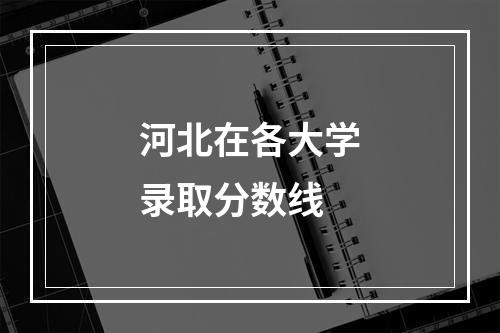 河北在各大学
录取分数线